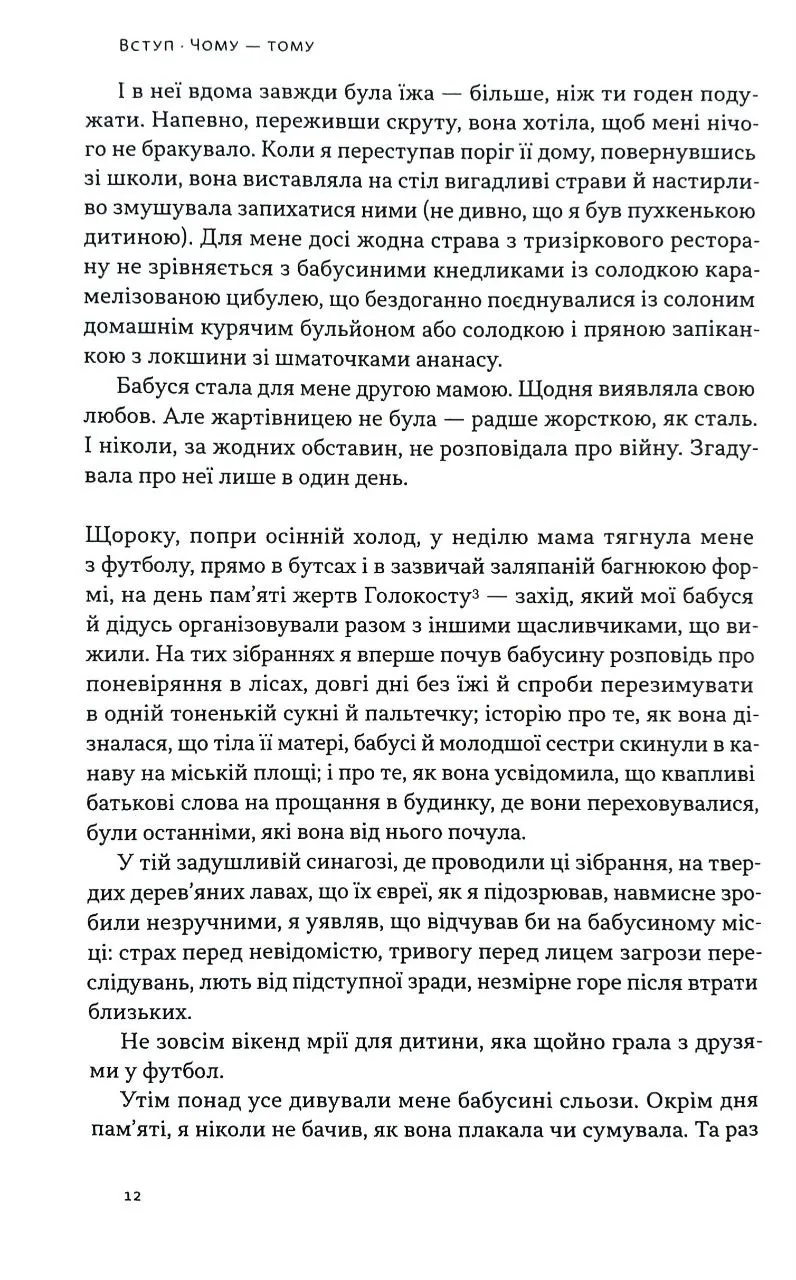 Вступ · Чому — тому

І в неї вдома завжди була їжа — більше, ніж ти годен подужати. Напевно, переживши скруту, вона хотіла, щоб мені нічого не бракувало. Коли я переступав поріг її дому, повернувшись зі школи, вона виставляла на стіл вигадливі страви й настирливо змушувала запихатися ними (не дивно, що я був пухкенькою дитиною). Для мене досі жодна страва з тризіркового ресторану не зрівняється з бабусиними кнедликами із солодкою карамелізованою цибулею, що бездоганно поєднувалися із солоним домашнім курячим бульйоном або солодкою і пряною запіканкою з локшини зі шматочками ананасу.

Бабуся стала для мене другою мамою. Щодня виявляла свою любов. Але жартівницею не була — радше жорсткою, як сталь. І ніколи, за жодних обставин, не розповідала про війну. Згадувала про неї лише в один день.

Щороку, попри осінній холод, у неділю мама тягнула мене з футболу, прямо в бутсах і в зазвичай заляпаній багнюкою формі, на день пам'яті жертв Голокосту$^3$ — захід, який мої бабуся й дідусь організовували разом з іншими щасливчиками, що вижили. На тих зібраннях я вперше почув бабусину розповідь про поневіряння в лісах, довгі дні без їжі й спроби перезимувати в одній тоненькій сукні й пальтечку; історію про те, як вона дізналася, що тіла її матері, бабусі й молодшої сестри скинули в канаву на міській площі; і про те, як вона усвідомила, що квапливі батькові слова на прощання в будинку, де вони переховувалися, були останніми, які вона від нього почула.

У тій задушливій синагозі, де проводили ці зібрання, на твердих дерев'яних лавах, що їх євреї, як я підозрював, навмисне зробили незручними, я уявляв, що відчував би на бабусиному місці: страх перед невідомістю, тривогу перед лицем загрози переслідувань, лють від підступної зради, незмірне горе після втрати близьких.

Не зовсім вікенд мрії для дитини, яка щойно грала з друзями у футбол.

Утім понад усе дивували мене бабусині сльози. Окрім дня пам'яті, я ніколи не бачив, як вона плакала чи сумувала. Та раз

12